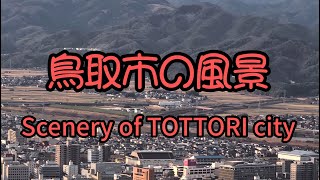 鳥取市の風景

Scenery of TOTTORI city